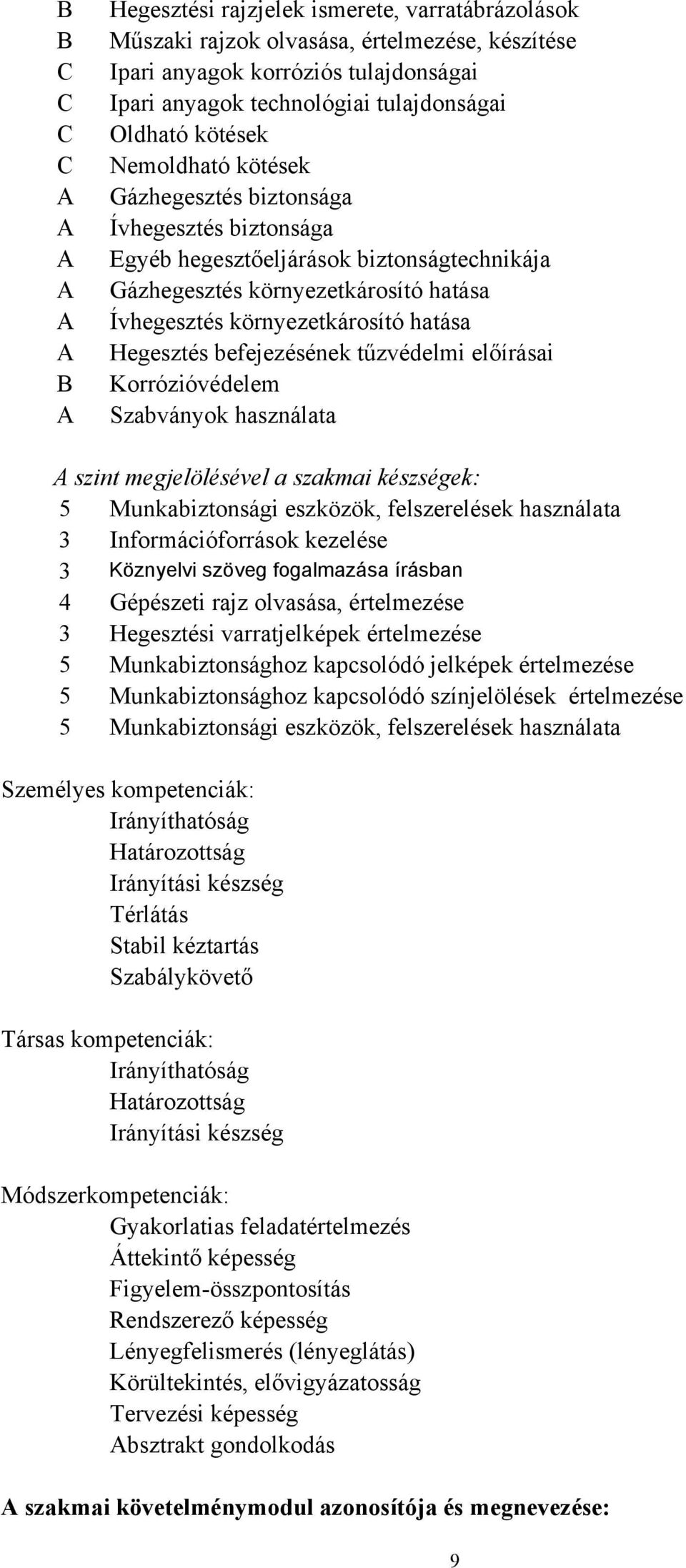 B Hegesztési rajzjelek ismerete, varratábrázolások
B Műszaki rajzok olvasása, értelmezése, készítése
C Ipari anyagok korróziós tulajdonságai
C Ipari anyagok technológiai tulajdonságai
C Oldható kötések
C Nemoldható kötések
A Gázhegesztés biztonsága
A Ívhegesztés biztonsága
A Egyéb hegesztőeljárások biztonságtechnikája
A Gázhegesztés környezetkárosító hatása
A Ívhegesztés környezetkárosító hatása
A Hegesztés befejezésének tűzvédelmi előírásai
B Korrózióvédelem
A Szabványok használata

A szint megjelölésével a szakmai készségek:
5 Munkabiztonsági eszközök, felszerelések használata
3 Információforrások kezelése
3 Köznyelvi szöveg fogalmazása írásban
4 Gépészeti rajz olvasása, értelmezése
3 Hegesztési varratjelképek értelmezése
5 Munkabiztonsághoz kapcsolódó jelképek értelmezése
5 Munkabiztonsághoz kapcsolódó színjelölések értelmezése
5 Munkabiztonsági eszközök, felszerelések használata

Személyes kompetenciák:
Irányíthatóság
Határozottság
Irányítási készség
Térlátás
Stabil kéztartás
Szabálykövető

Társas kompetenciák:
Irányíthatóság
Határozottság
Irányítási készség

Módszerkompetenciák:
Gyakorlatias feladatértelmezés
Áttekintő képesség
Figyelem-összpontosítás
Rendszerező képesség
Lényegfelismerés (lényeglátás)
Körültekintés, elővigyázatosság
Tervezési képesség
Absztrakt gondolkodás

A szakmai követelménymodul azonosítója és megnevezése:

9